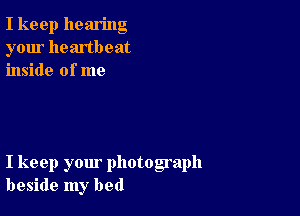 I keep hearing your heartbeat inside of me

I keep your photograph beside my bed